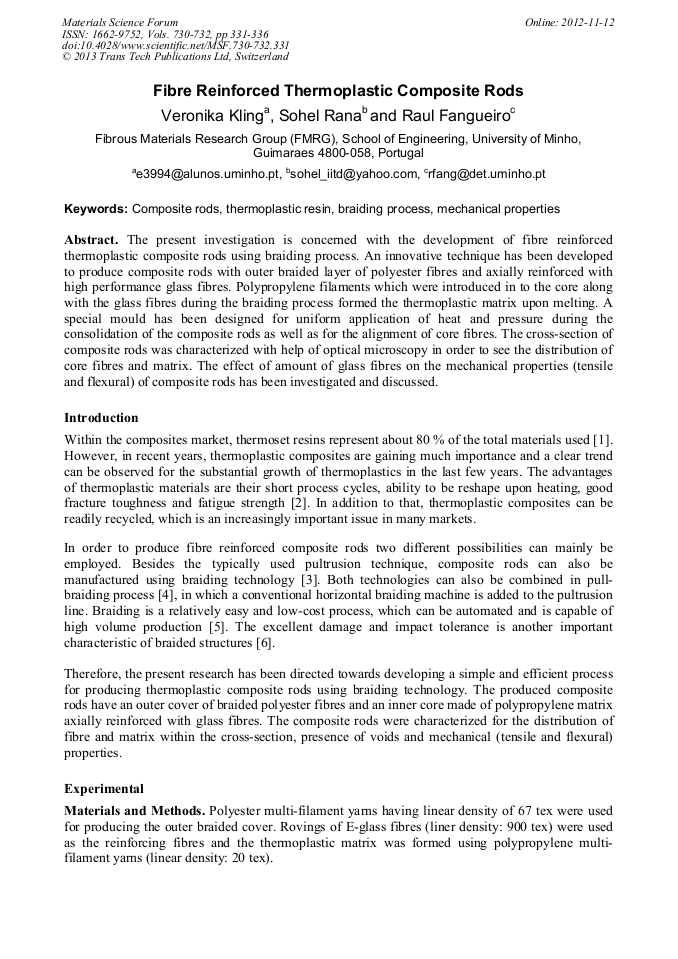 Materials Science Forum
ISSN: 1662-9752, Vols. 730-732, pp 331-336
doi:10.4028/www.scientific.net/MSF.730-732.331
© 2013 Trans Tech Publications Ltd, Switzerland

Online: 2012-11-12

Fibre Reinforced Thermoplastic Composite Rods

Veronika Kling$^a$, Sohel Rana$^b$ and Raul Fangueiro$^c$

Fibrous Materials Research Group (FMRG), School of Engineering, University of Minho, Guimaraes 4800-058, Portugal

$^a$e3994@alunos.uminho.pt, $^b$sohel_iitd@yahoo.com, $^c$rfang@det.uminho.pt

Keywords: Composite rods, thermoplastic resin, braiding process, mechanical properties

Abstract. The present investigation is concerned with the development of fibre reinforced thermoplastic composite rods using braiding process. An innovative technique has been developed to produce composite rods with outer braided layer of polyester fibres and axially reinforced with high performance glass fibres. Polypropylene filaments which were introduced in to the core along with the glass fibres during the braiding process formed the thermoplastic matrix upon melting. A special mould has been designed for uniform application of heat and pressure during the consolidation of the composite rods as well as for the alignment of core fibres. The cross-section of composite rods was characterized with help of optical microscopy in order to see the distribution of core fibres and matrix. The effect of amount of glass fibres on the mechanical properties (tensile and flexural) of composite rods has been investigated and discussed.

Introduction

Within the composites market, thermoset resins represent about 80 % of the total materials used [1]. However, in recent years, thermoplastic composites are gaining much importance and a clear trend can be observed for the substantial growth of thermoplastics in the last few years. The advantages of thermoplastic materials are their short process cycles, ability to be reshape upon heating, good fracture toughness and fatigue strength [2]. In addition to that, thermoplastic composites can be readily recycled, which is an increasingly important issue in many markets.

In order to produce fibre reinforced composite rods two different possibilities can mainly be employed. Besides the typically used pultrusion technique, composite rods can also be manufactured using braiding technology [3]. Both technologies can also be combined in pull-braiding process [4], in which a conventional horizontal braiding machine is added to the pultrusion line. Braiding is a relatively easy and low-cost process, which can be automated and is capable of high volume production [5]. The excellent damage and impact tolerance is another important characteristic of braided structures [6].

Therefore, the present research has been directed towards developing a simple and efficient process for producing thermoplastic composite rods using braiding technology. The produced composite rods have an outer cover of braided polyester fibres and an inner core made of polypropylene matrix axially reinforced with glass fibres. The composite rods were characterized for the distribution of fibre and matrix within the cross-section, presence of voids and mechanical (tensile and flexural) properties.

Experimental

Materials and Methods. Polyester multi-filament yarns having linear density of 67 tex were used for producing the outer braided cover. Rovings of E-glass fibres (liner density: 900 tex) were used as the reinforcing fibres and the thermoplastic matrix was formed using polypropylene multi-filament yarns (linear density: 20 tex).